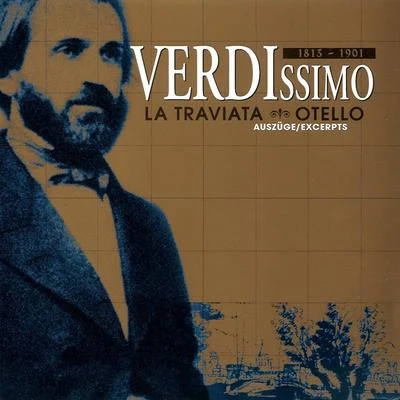 1813 – 1901
VERDIssimo
LA TRAVIATA OTELLO
AUSZÜGE/EXCERPTS